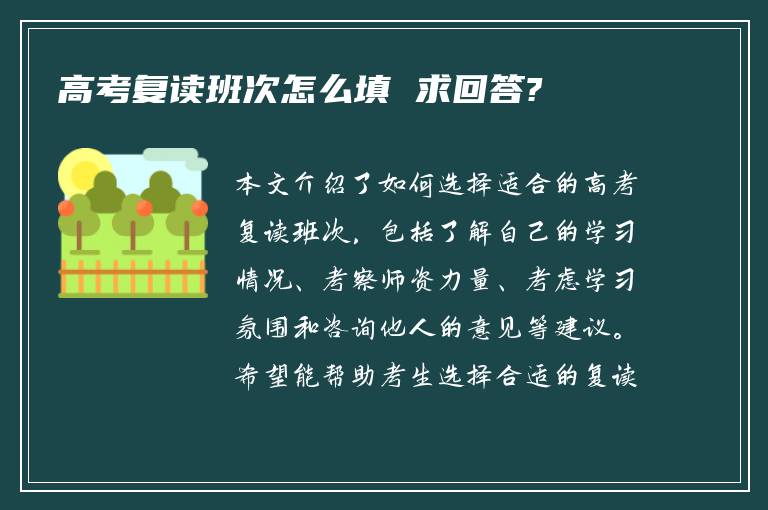 高考复读班次怎么填 求回答?

本文介绍了如何选择适合的高考复读班次，包括了解自己的学习情况、考察师资力量、考虑学习氛围和咨询他人的意见等建议。希望能帮助考生选择合适的复读